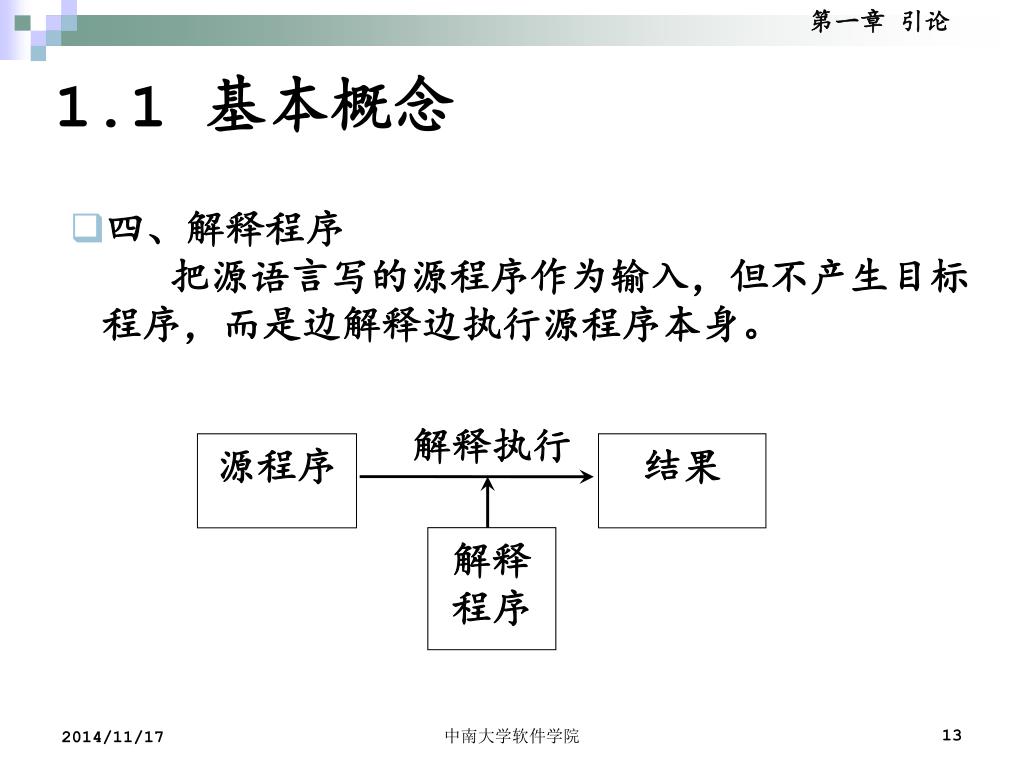 第一章 引论

1.1 基本概念

四、解释程序

把源语言写的源程序作为输入，但不产生目标程序，而是边解释边执行源程序本身。

源程序

解释执行

结果

解释程序

2014/11/17

中南大学软件学院

13